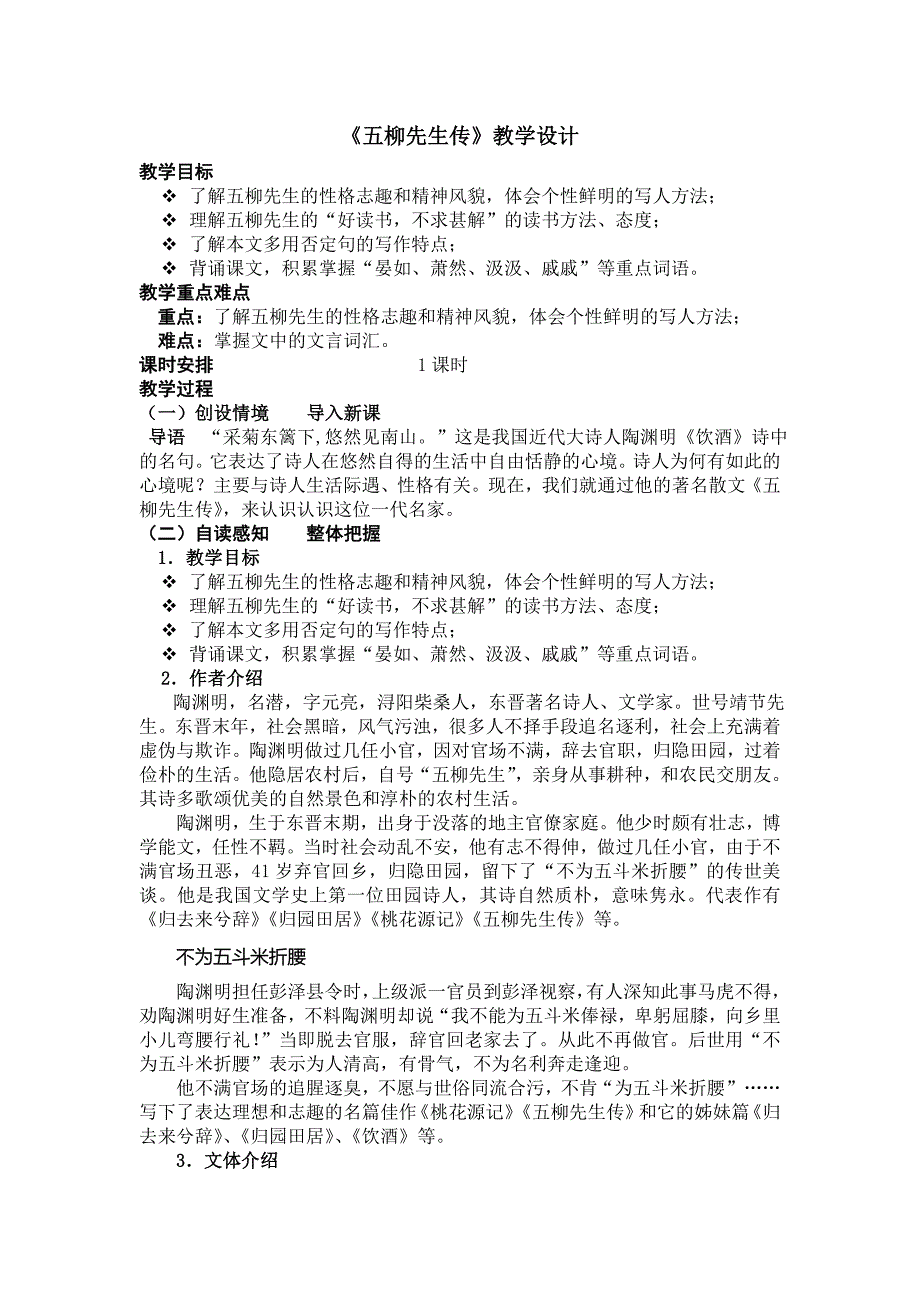 《五柳先生传》教学设计

教学目标

❖ 了解五柳先生的性格志趣和精神风貌，体会个性鲜明的写人方法；
❖ 理解五柳先生的“好读书，不求甚解”的读书方法、态度；
❖ 了解本文多用否定句的写作特点；
❖ 背诵课文，积累掌握“晏如、萧然、汲汲、戚戚”等重点词语。

教学重点难点

重点：了解五柳先生的性格志趣和精神风貌，体会个性鲜明的写人方法；
难点：掌握文中的文言词汇。

课时安排 1 课时

教学过程

（一）创设情境 导入新课

导语 “采菊东篱下,悠然见南山。”这是我国近代大诗人陶渊明《饮酒》诗中的名句。它表达了诗人在悠然自得的生活中自由恬静的心境。诗人为何有如此的心境呢？主要与诗人生活际遇、性格有关。现在，我们就通过他的著名散文《五柳先生传》，来认识认识这位一代名家。

（二）自读感知 整体把握

1．教学目标

❖ 了解五柳先生的性格志趣和精神风貌，体会个性鲜明的写人方法；
❖ 理解五柳先生的“好读书，不求甚解”的读书方法、态度；
❖ 了解本文多用否定句的写作特点；
❖ 背诵课文，积累掌握“晏如、萧然、汲汲、戚戚”等重点词语。

2．作者介绍

陶渊明，名潜，字元亮，浔阳柴桑人，东晋著名诗人、文学家。世号靖节先生。东晋末年，社会黑暗，风气污浊，很多人不择手段追名逐利，社会上充满着虚伪与欺诈。陶渊明做过几任小官，因对官场不满，辞去官职，归隐田园，过着俭朴的生活。他隐居农村后，自号“五柳先生”，亲身从事耕种，和农民交朋友。其诗多歌颂优美的自然景色和淳朴的农村生活。

陶渊明，生于东晋末期，出身于没落的地主官僚家庭。他少时颇有壮志，博学能文，任性不羁。当时社会动乱不安，他有志不得伸，做过几任小官，由于不满官场丑恶，41 岁弃官回乡，归隐田园，留下了“不为五斗米折腰”的传世美谈。他是我国文学史上第一位田园诗人，其诗自然质朴，意味隽永。代表作有《归去来兮辞》《归园田居》《桃花源记》《五柳先生传》等。

不为五斗米折腰

陶渊明担任彭泽县令时，上级派一官员到彭泽视察，有人深知此事马虎不得，劝陶渊明好生准备，不料陶渊明却说“我不能为五斗米俸禄，卑躬屈膝，向乡里小儿弯腰行礼！”当即脱去官服，辞官回老家去了。从此不再做官。后世用“不为五斗米折腰”表示为人清高，有骨气，不为名利奔走逢迎。

他不满官场的追腥逐臭，不愿与世俗同流合污，不肯“为五斗米折腰”……写下了表达理想和志趣的名篇佳作《桃花源记》《五柳先生传》和它的姊妹篇《归去来兮辞》、《归园田居》、《饮酒》等。

3．文体介绍